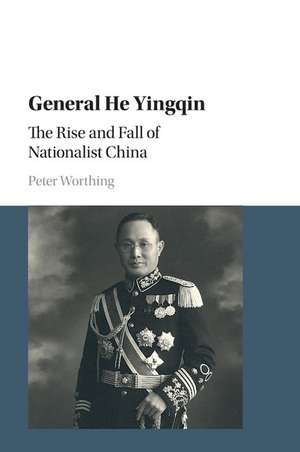 General He Yingqin

The Rise and Fall of Nationalist China

Peter Worthing